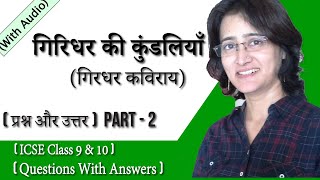 (With Audio)

गिरिधर की कुंडलियाँ

(गिरधर कविराय)

( प्रश्न और उत्तर ) PART - 2

( ICSE Class 9 & 10 )

( Questions With Answers )